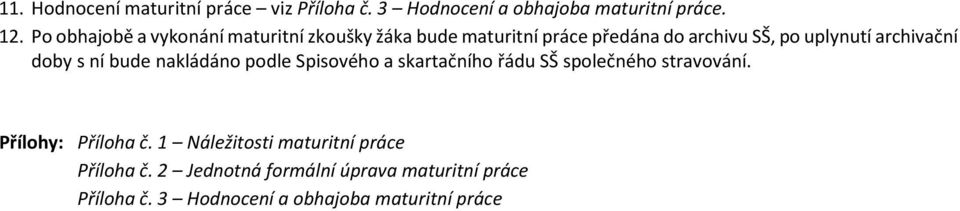 11. Hodnocení maturitní práce – viz Příloha č. 3 – Hodnocení a obhajoba maturitní práce.

12. Po obhajobě a vykonání maturitní zkoušky žáka bude maturitní práce předána do archivu SŠ, po uplynutí archivační doby s ní bude nakládáno podle Spisového a skartačního řádu SŠ společného stravování.

Přílohy: Příloha č. 1 – Náležitosti maturitní práce
Příloha č. 2 – Jednotná formální úprava maturitní práce
Příloha č. 3 – Hodnocení a obhajoba maturitní práce